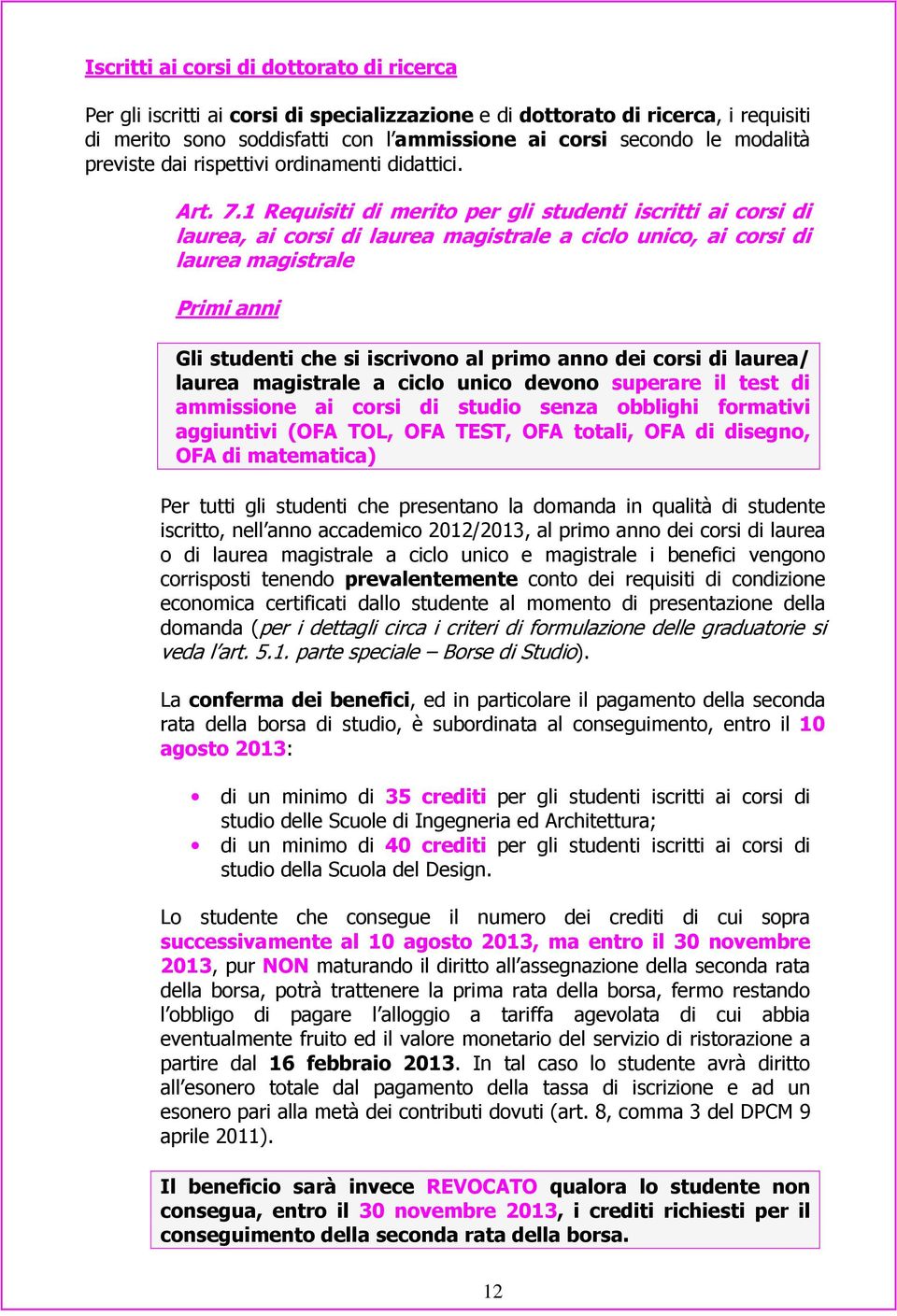 Iscritti ai corsi di dottorato di ricerca

Per gli iscritti ai corsi di specializzazione e di dottorato di ricerca, i requisiti di merito sono soddisfatti con l'ammissione ai corsi secondo le modalità previste dai rispettivi ordinamenti didattici.

Art. 7.1 Requisiti di merito per gli studenti iscritti ai corsi di laurea, ai corsi di laurea magistrale a ciclo unico, ai corsi di laurea magistrale

Primi anni

Gli studenti che si iscrivono al primo anno dei corsi di laurea/ laurea magistrale a ciclo unico devono superare il test di ammissione ai corsi di studio senza obblighi formativi aggiuntivi (OFA TOL, OFA TEST, OFA totali, OFA di disegno, OFA di matematica)

Per tutti gli studenti che presentano la domanda in qualità di studente iscritto, nell'anno accademico 2012/2013, al primo anno dei corsi di laurea o di laurea magistrale a ciclo unico e magistrale i benefici vengono corrisposti tenendo prevalentemente conto dei requisiti di condizione economica certificati dallo studente al momento di presentazione della domanda (per i dettagli circa i criteri di formulazione delle graduatorie si veda l'art. 5.1. parte speciale – Borse di Studio).

La conferma dei benefici, ed in particolare il pagamento della seconda rata della borsa di studio, è subordinata al conseguimento, entro il 10 agosto 2013:

• di un minimo di 35 crediti per gli studenti iscritti ai corsi di studio delle Scuole di Ingegneria ed Architettura;
• di un minimo di 40 crediti per gli studenti iscritti ai corsi di studio della Scuola del Design.

Lo studente che consegue il numero dei crediti di cui sopra successivamente al 10 agosto 2013, ma entro il 30 novembre 2013, pur NON maturando il diritto all'assegnazione della seconda rata della borsa, potrà trattenere la prima rata della borsa, fermo restando l'obbligo di pagare l'alloggio a tariffa agevolata di cui abbia eventualmente fruito ed il valore monetario del servizio di ristorazione a partire dal 16 febbraio 2013. In tal caso lo studente avrà diritto all'esonero totale dal pagamento della tassa di iscrizione e ad un esonero pari alla metà dei contributi dovuti (art. 8, comma 3 del DPCM 9 aprile 2011).

Il beneficio sarà invece REVOCATO qualora lo studente non consegua, entro il 30 novembre 2013, i crediti richiesti per il conseguimento della seconda rata della borsa.

12